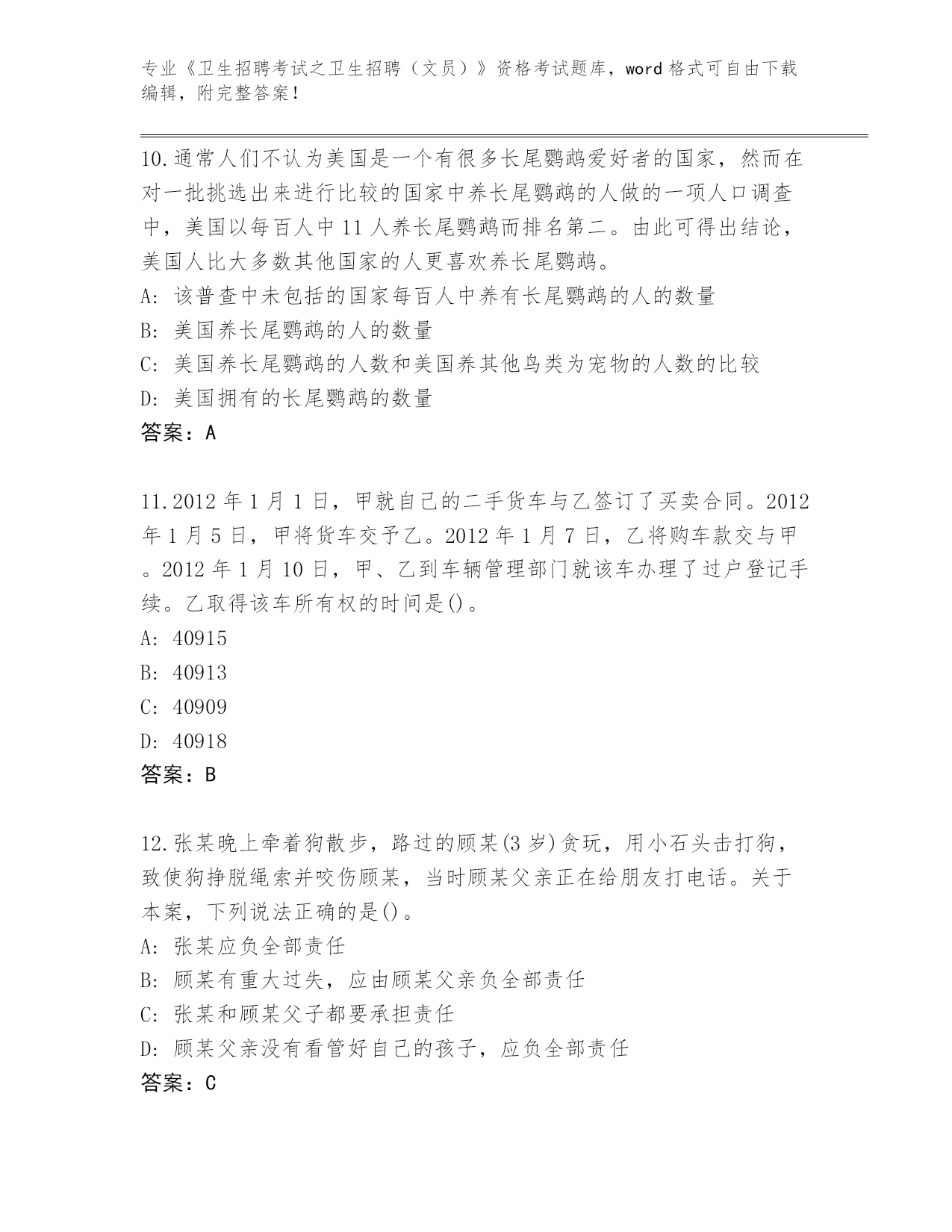 专业《卫生招聘考试之卫生招聘（文员）》资格考试题库，word 格式可自由下载编辑，附完整答案！

10.通常人们不认为美国是一个有很多长尾鹦鹉爱好者的国家，然而在对一批挑选出来进行比较的国家中养长尾鹦鹉的人做的一项人口调查中，美国以每百人中 11 人养长尾鹦鹉而排名第二。由此可得出结论，美国人比大多数其他国家的人更喜欢养长尾鹦鹉。
A: 该普查中未包括的国家每百人中养有长尾鹦鹉的人的数量
B: 美国养长尾鹦鹉的人的数量
C: 美国养长尾鹦鹉的人数和美国养其他鸟类为宠物的人数的比较
D: 美国拥有的长尾鹦鹉的数量
答案：A

11.2012 年 1 月 1 日，甲就自己的二手货车与乙签订了买卖合同。2012 年 1 月 5 日，甲将货车交予乙。2012 年 1 月 7 日，乙将购车款交与甲。2012 年 1 月 10 日，甲、乙到车辆管理部门就该车办理了过户登记手续。乙取得该车所有权的时间是()。
A: 40915
B: 40913
C: 40909
D: 40918
答案：B

12.张某晚上牵着狗散步，路过的顾某(3 岁)贪玩，用小石头击打狗，致使狗挣脱绳索并咬伤顾某，当时顾某父亲正在给朋友打电话。关于本案，下列说法正确的是()。
A: 张某应负全部责任
B: 顾某有重大过失，应由顾某父亲负全部责任
C: 张某和顾某父子都要承担责任
D: 顾某父亲没有看管好自己的孩子，应负全部责任
答案：C